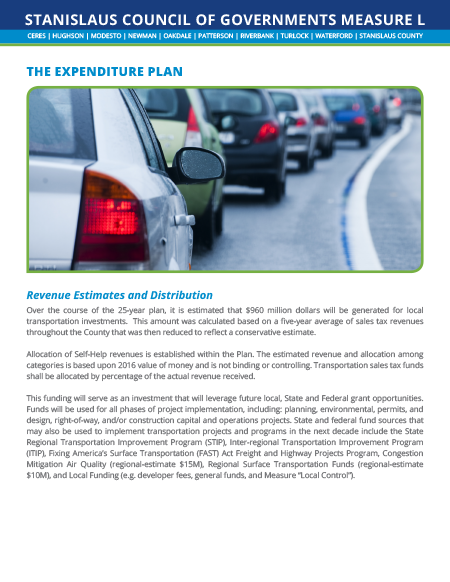 STANISLAUS COUNCIL OF GOVERNMENTS MEASURE L

CERES | HUGHSON | MODESTO | NEWMAN | OAKDALE | PATTERSON | RIVERBANK | TURLOCK | WATERFORD | STANISLAUS COUNTY

THE EXPENDITURE PLAN

Revenue Estimates and Distribution

Over the course of the 25-year plan, it is estimated that $960 million dollars will be generated for local transportation investments. This amount was calculated based on a five-year average of sales tax revenues throughout the County that was then reduced to reflect a conservative estimate.

Allocation of Self-Help revenues is established within the Plan. The estimated revenue and allocation among categories is based upon 2016 value of money and is not binding or controlling. Transportation sales tax funds shall be allocated by percentage of the actual revenue received.

This funding will serve as an investment that will leverage future local, State and Federal grant opportunities. Funds will be used for all phases of project implementation, including: planning, environmental, permits, and design, right-of-way, and/or construction capital and operations projects. State and federal fund sources that may also be used to implement transportation projects and programs in the next decade include the State Regional Transportation Improvement Program (STIP), Inter-regional Transportation Improvement Program (ITIP), Fixing America's Surface Transportation (FAST) Act Freight and Highway Projects Program, Congestion Mitigation Air Quality (regional-estimate $15M), Regional Surface Transportation Funds (regional-estimate $10M), and Local Funding (e.g. developer fees, general funds, and Measure "Local Control").